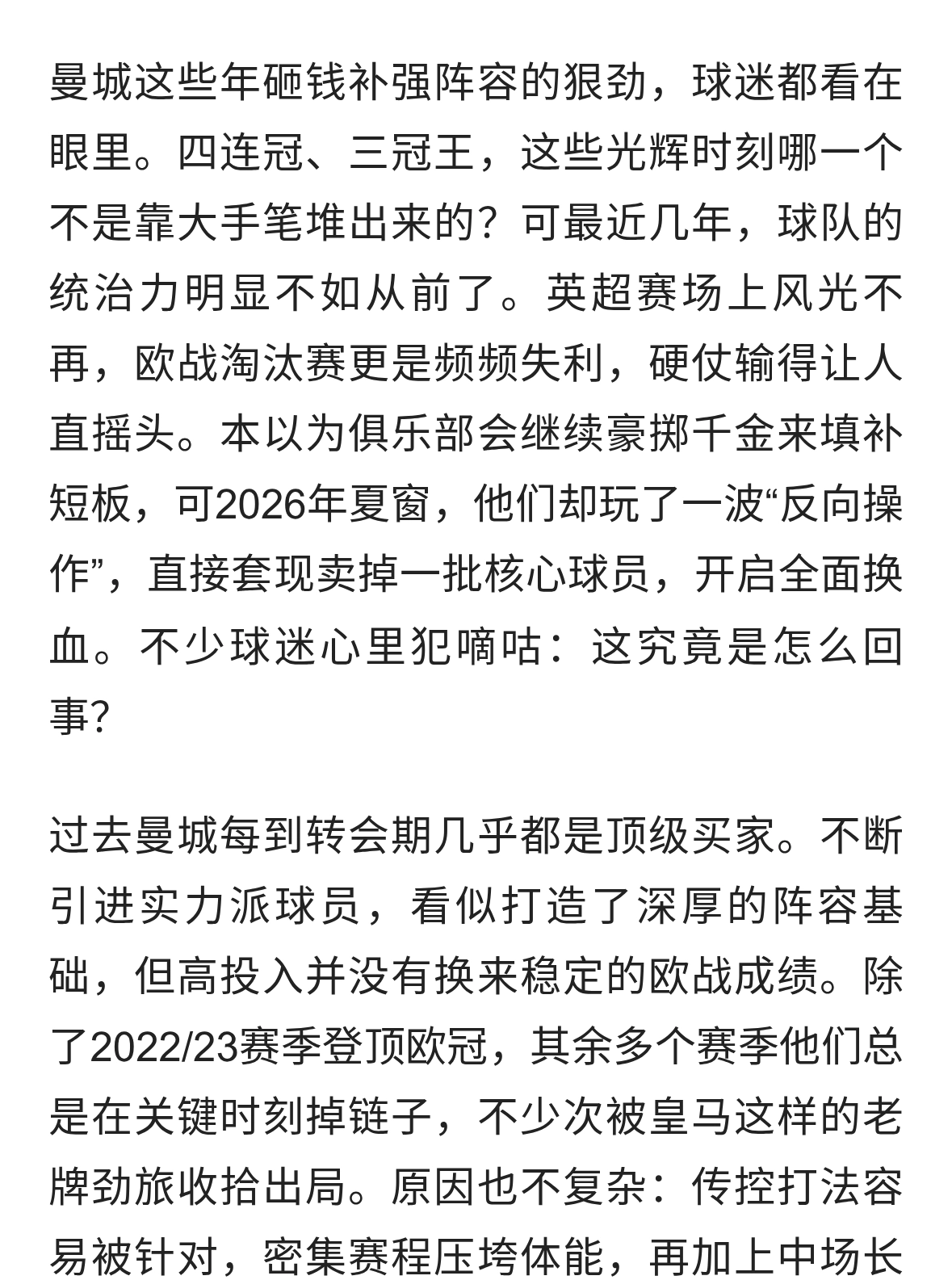 曼城这些年砸钱补强阵容的狠劲，球迷都看在眼里。四连冠、三冠王，这些光辉时刻哪一个不是靠大手笔堆出来的？可最近几年，球队的统治力明显不如从前了。英超赛场上风光不再，欧战淘汰赛更是频频失利，硬仗输得让人直摇头。本以为俱乐部会继续豪掷千金来填补短板，可2026年夏窗，他们却玩了一波“反向操作”，直接套现卖掉一批核心球员，开启全面换血。不少球迷心里犯嘀咕：这究竟是怎么回事?

过去曼城每到转会期几乎都是顶级买家。不断引进实力派球员，看似打造了深厚的阵容基础，但高投入并没有换来稳定的欧战成绩。除了2022/23赛季登顶欧冠，其余多个赛季他们总是在关键时刻掉链子，不少次被皇马这样的老牌劲旅收拾出局。原因也不复杂：传控打法容易被针对，密集赛程压垮体能，再加上中场长